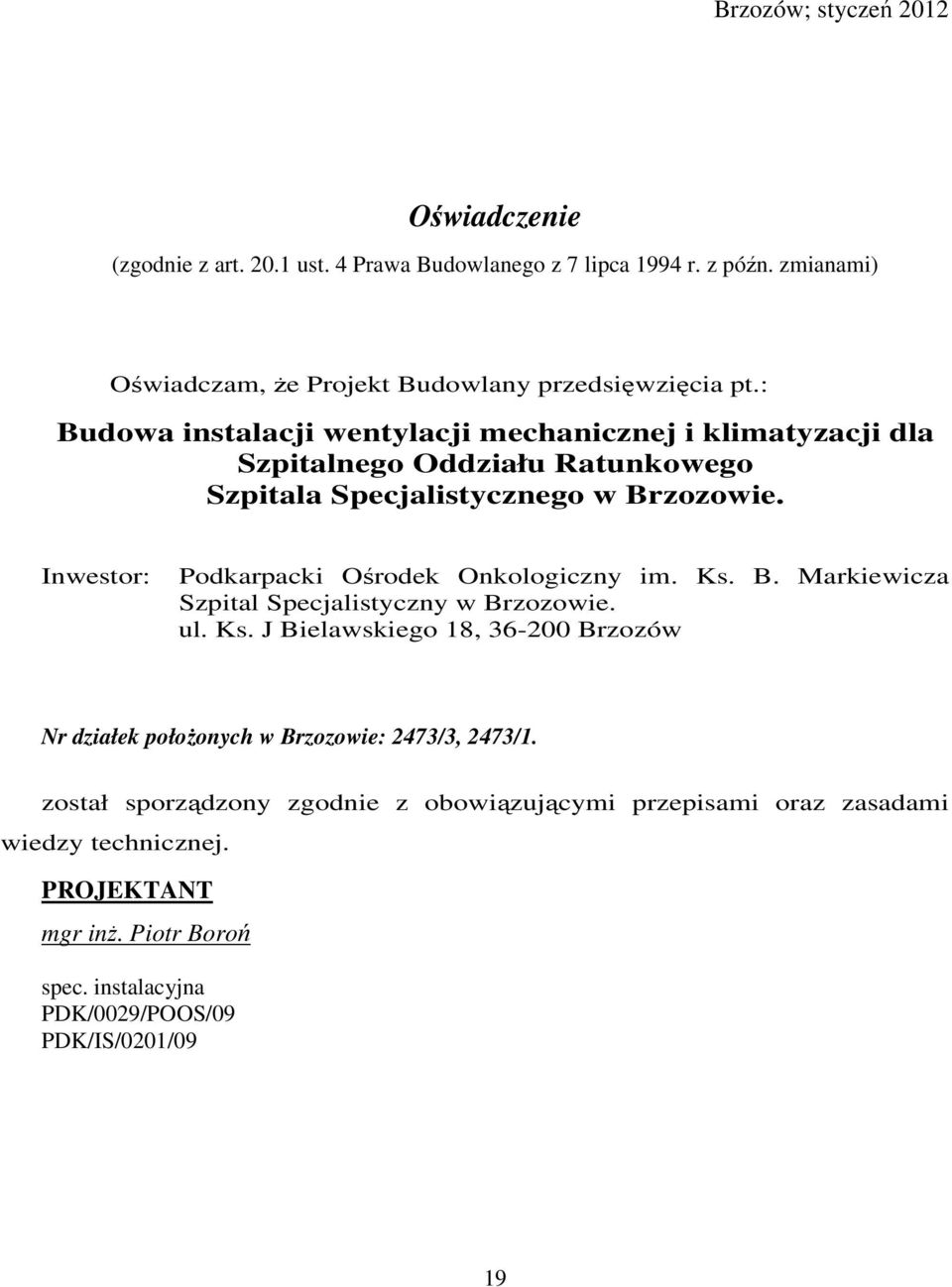 Brzozów; styczeń 2012

Oświadczenie
(zgodnie z art. 20.1 ust. 4 Prawa Budowlanego z 7 lipca 1994 r. z późn. zmianami)

Oświadczam, że Projekt Budowlany przedsięwzięcia pt.:

Budowa instalacji wentylacji mechanicznej i klimatyzacji dla Szpitalnego Oddziału Ratunkowego Szpitala Specjalistycznego w Brzozowie.

Inwestor: Podkarpacki Ośrodek Onkologiczny im. Ks. B. Markiewicza Szpital Specjalistyczny w Brzozowie. ul. Ks. J Bielawskiego 18, 36-200 Brzozów

Nr działek położonych w Brzozowie: 2473/3, 2473/1.

został sporządzony zgodnie z obowiązującymi przepisami oraz zasadami wiedzy technicznej.

PROJEKTANT
mgr inż. Piotr Boroń

spec. instalacyjna
PDK/0029/POOS/09
PDK/IS/0201/09

19